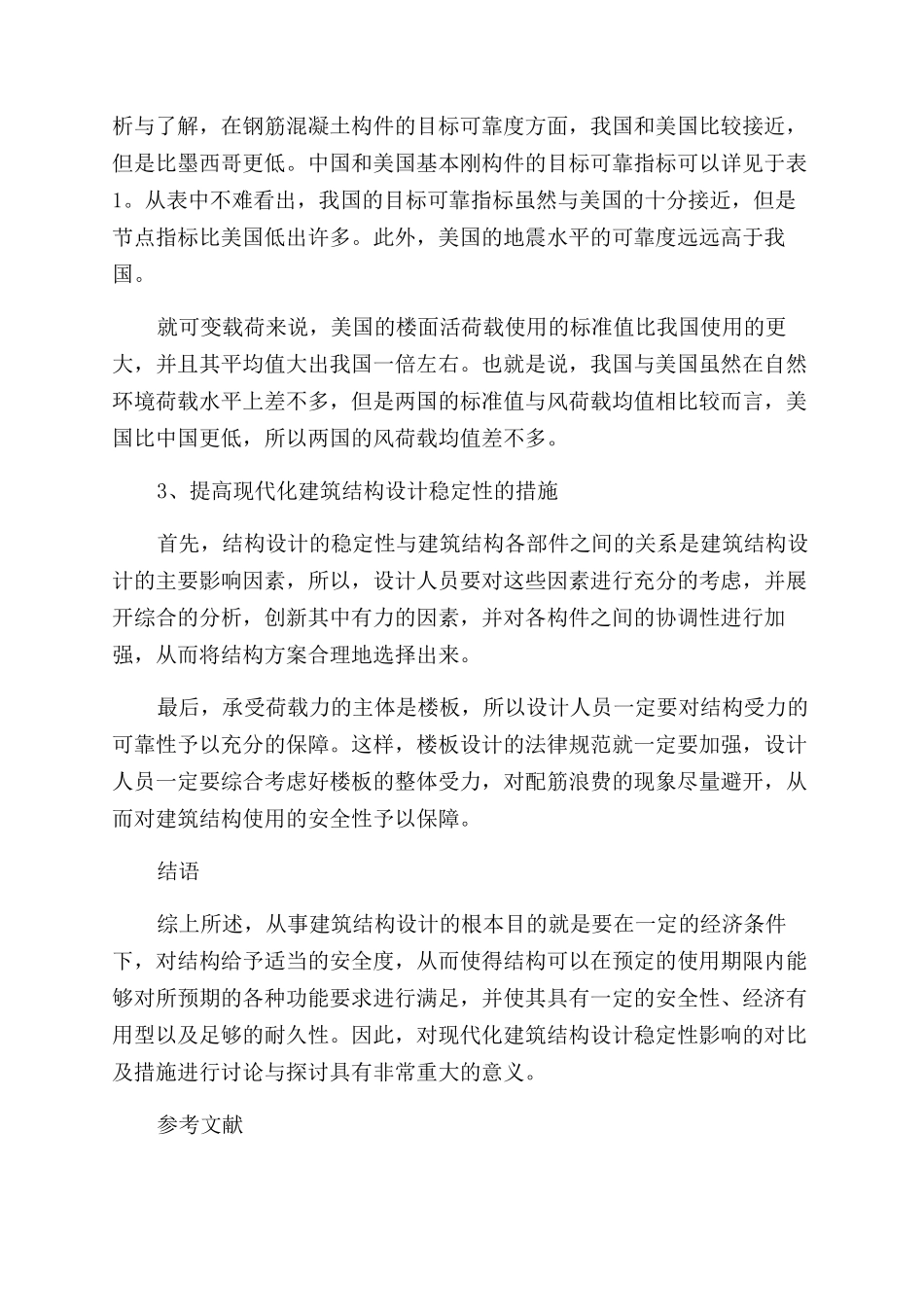 析与了解，在钢筋混凝土构件的目标可靠度方面，我国和美国比较接近，但是比墨西哥更低。中国和美国基本刚构件的目标可靠指标可以详见于表1。从表中不难看出，我国的目标可靠指标虽然与美国的十分接近，但是节点指标比美国低出许多。此外，美国的地震水平的可靠度远远高于我国。

就可变载荷来说，美国的楼面活荷载使用的标准值比我国使用的更大，并且其平均值大出我国一倍左右。也就是说，我国与美国虽然在自然环境荷载水平上差不多，但是两国的标准值与风荷载均值相比较而言，美国比中国更低，所以两国的风荷载均值差不多。

3、提高现代化建筑结构设计稳定性的措施

首先，结构设计的稳定性与建筑结构各部件之间的关系是建筑结构设计的主要影响因素，所以，设计人员要对这些因素进行充分的考虑，并展开综合的分析，创新其中有力的因素，并对各构件之间的协调性进行加强，从而将结构方案合理地选择出来。

最后，承受荷载力的主体是楼板，所以设计人员一定要对结构受力的可靠性予以充分的保障。这样，楼板设计的法律规范就一定要加强，设计人员一定要综合考虑好楼板的整体受力，对配筋浪费的现象尽量避开，从而对建筑结构使用的安全性予以保障。

结语

综上所述，从事建筑结构设计的根本目的就是要在一定的经济条件下，对结构给予适当的安全度，从而使得结构可以在预定的使用期限内能够对所预期的各种功能要求进行满足，并使其具有一定的安全性、经济有用型以及足够的耐久性。因此，对现代化建筑结构设计稳定性影响的对比及措施进行讨论与探讨具有非常重大的意义。

参考文献